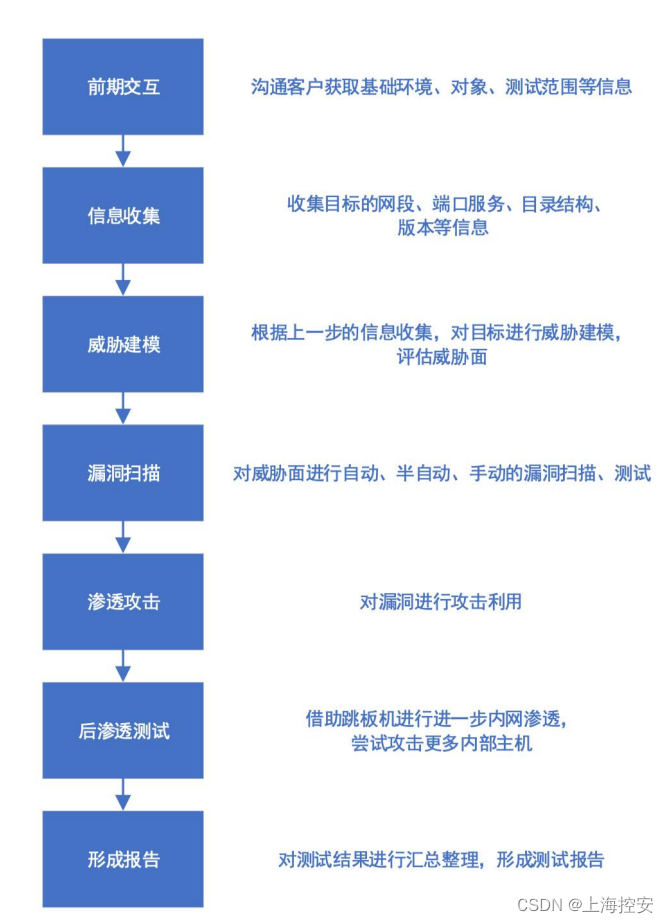 前期交互

沟通客户获取基础环境、对象、测试范围等信息

信息收集

收集目标的网段、端口服务、目录结构、版本等信息

威胁建模

根据上一步的信息收集，对目标进行威胁建模，评估威胁面

漏洞扫描

对威胁面进行自动、半自动、手动的漏洞扫描、测试

渗透攻击

对漏洞进行攻击利用

后渗透测试

借助跳板机进行进一步内网渗透，尝试攻击更多内部主机

形成报告

对测试结果进行汇总整理，形成测试报告

CSDN @上海控安